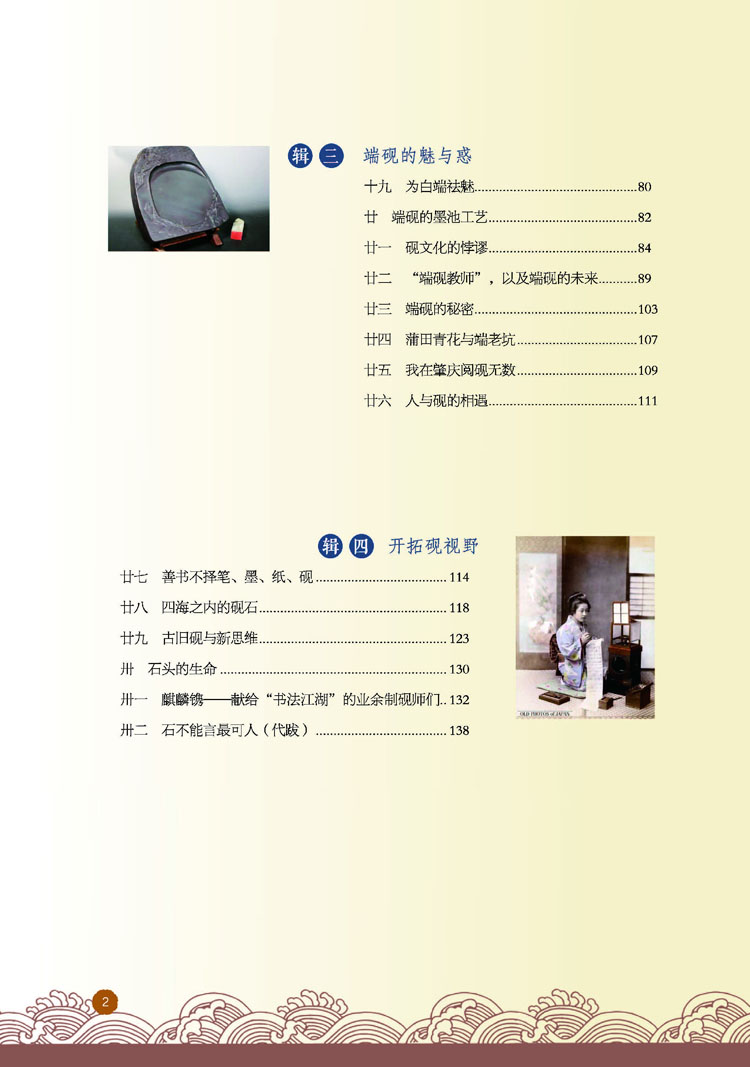 辑三 端砚的魅与惑

十九 为白端祛魅 80

廿 端砚的墨池工艺 82

廿一 砚文化的悖谬 84

廿二 “端砚教师”，以及端砚的未来 89

廿三 端砚的秘密 103

廿四 蒲田青花与端老坑 107

廿五 我在肇庆阅砚无数 109

廿六 人与砚的相遇 111

辑四 开拓砚视野

廿七 善书不择笔、墨、纸、砚 114

廿八 四海之内的砚石 118

廿九 古旧砚与新思维 123

卅 石头的生命 130

卅一 麒麟镌——献给“书法江湖”的业余制砚师们 132

卅二 石不能言最可人（代跋） 138

OLD PHOTOS of JAPAN

2